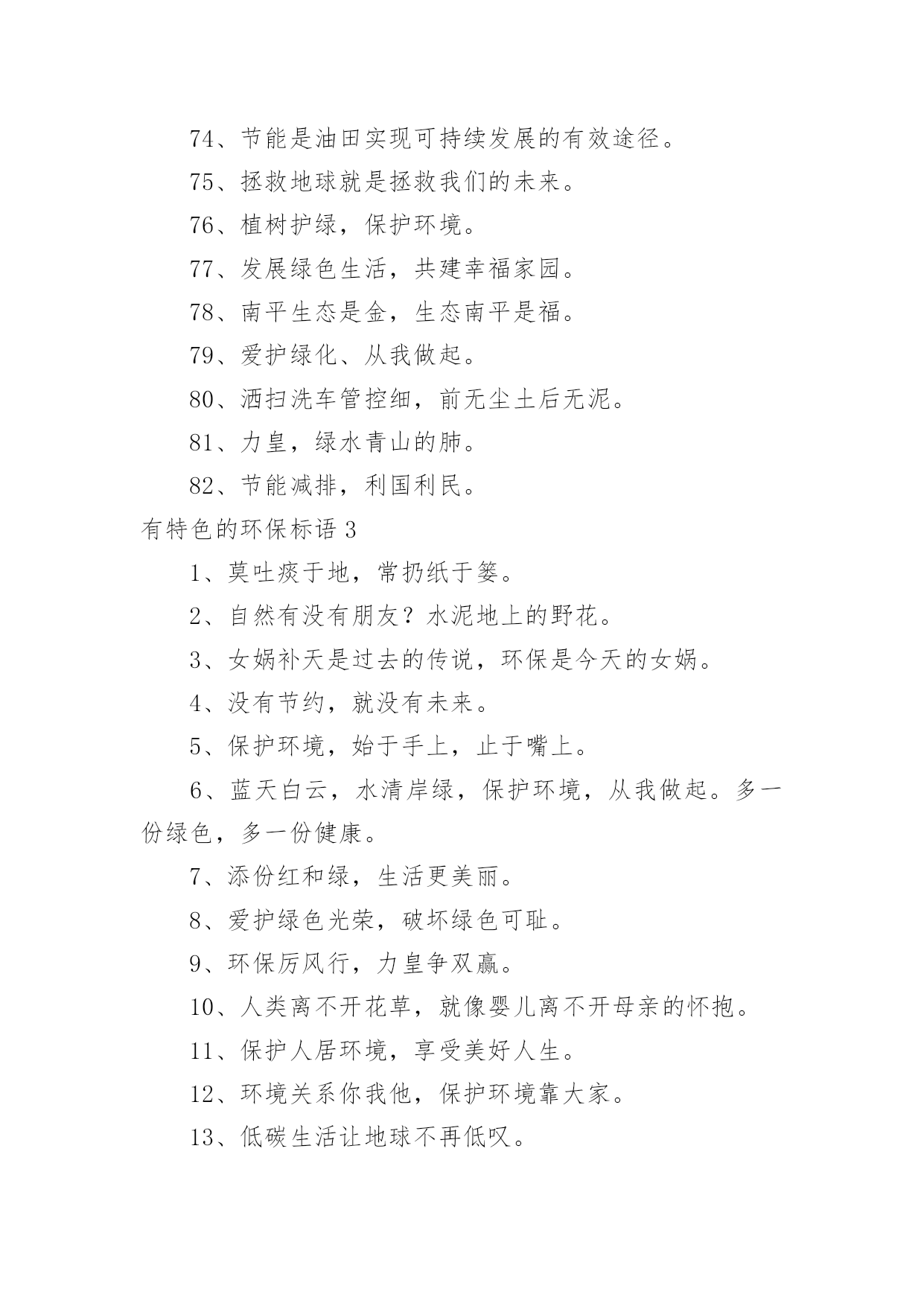 74、节能是油田实现可持续发展的有效途径。

75、拯救地球就是拯救我们的未来。

76、植树护绿，保护环境。

77、发展绿色生活，共建幸福家园。

78、南平生态是金，生态南平是福。

79、爱护绿化、从我做起。

80、洒扫洗车管控细，前无尘土后无泥。

81、力皇，绿水青山的肺。

82、节能减排，利国利民。

有特色的环保标语 3

1、莫吐痰于地，常扔纸于篓。

2、自然有没有朋友？水泥地上的野花。

3、女娲补天是过去的传说，环保是今天的女娲。

4、没有节约，就没有未来。

5、保护环境，始于手上，止于嘴上。

6、蓝天白云，水清岸绿，保护环境，从我做起。多一份绿色，多一份健康。

7、添份红和绿，生活更美丽。

8、爱护绿色光荣，破坏绿色可耻。

9、环保厉风行，力皇争双赢。

10、人类离不开花草，就像婴儿离不开母亲的怀抱。

11、保护人居环境，享受美好人生。

12、环境关系你我他，保护环境靠大家。

13、低碳生活让地球不再低叹。